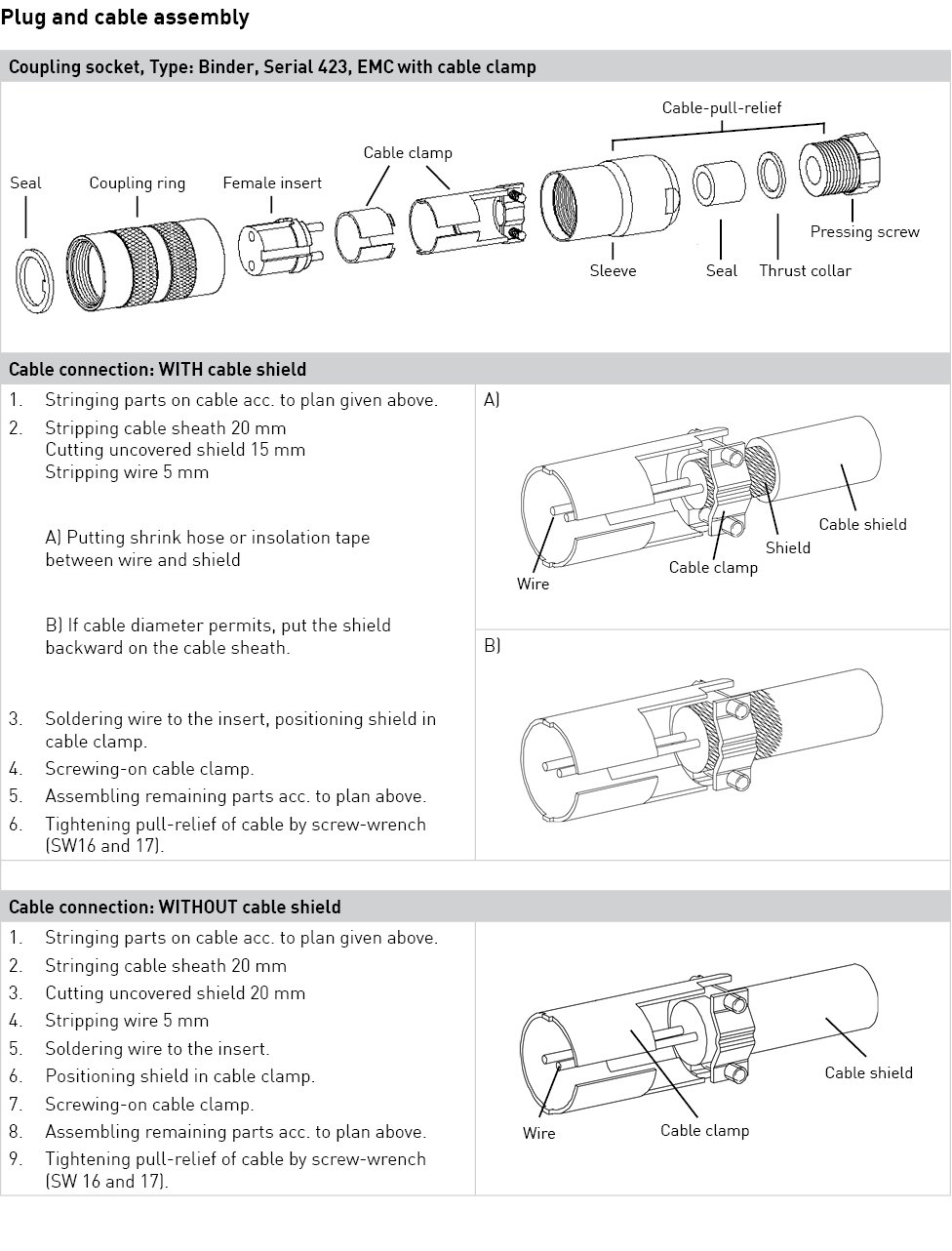 Plug and cable assembly

Coupling socket, Type: Binder, Serial 423, EMC with cable clamp

Cable-pull-relief

Cable clamp

Seal Coupling ring Female insert

Pressing screw

Sleeve Seal Thrust collar

Cable connection: WITH cable shield

1. Stringing parts on cable acc. to plan given above.
2. Stripping cable sheath 20 mm
Cutting uncovered shield 15 mm
Stripping wire 5 mm

A) Putting shrink hose or insolation tape between wire and shield

B) If cable diameter permits, put the shield backward on the cable sheath.

3. Soldering wire to the insert, positioning shield in cable clamp.
4. Screwing-on cable clamp.
5. Assembling remaining parts acc. to plan above.
6. Tightening pull-relief of cable by screw-wrench (SW16 and 17).

A)

Cable shield
Shield
Cable clamp
Wire

B)

Cable connection: WITHOUT cable shield

1. Stringing parts on cable acc. to plan given above.
2. Stringing cable sheath 20 mm
3. Cutting uncovered shield 20 mm
4. Stripping wire 5 mm
5. Soldering wire to the insert.
6. Positioning shield in cable clamp.
7. Screwing-on cable clamp.
8. Assembling remaining parts acc. to plan above.
9. Tightening pull-relief of cable by screw-wrench (SW 16 and 17).

Cable shield
Wire
Cable clamp